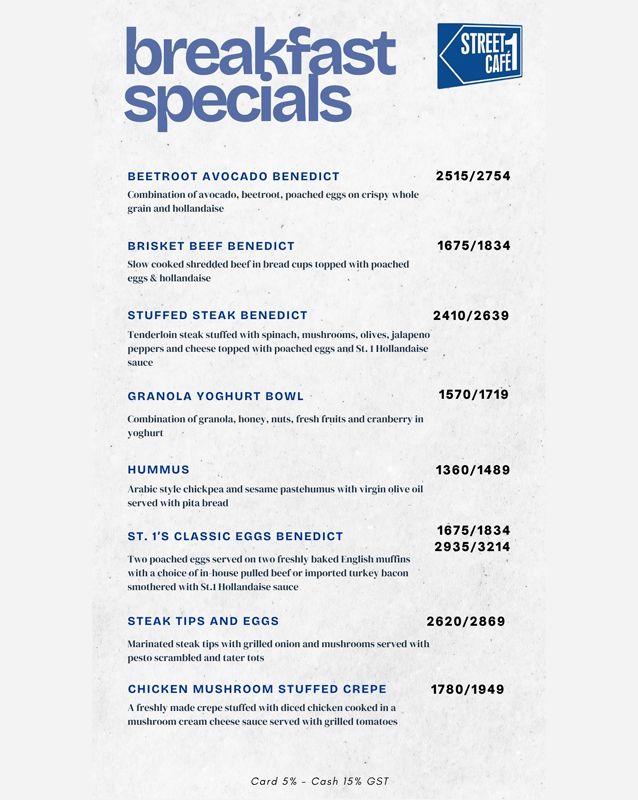 breakfast specials

STREET 1 CAFÉ

BEETROOT AVOCADO BENEDICT 2515/2754
Combination of avocado, beetroot, poached eggs on crispy whole grain and hollandaise

BRISKET BEEF BENEDICT 1675/1834
Slow cooked shredded beef in bread cups topped with poached eggs & hollandaise

STUFFED STEAK BENEDICT 2410/2639
Tenderloin steak stuffed with spinach, mushrooms, olives, jalapeno peppers and cheese topped with poached eggs and St. 1 Hollandaise sauce

GRANOLA YOGHURT BOWL 1570/1719
Combination of granola, honey, nuts, fresh fruits and cranberry in yoghurt

HUMMUS 1360/1489
Arabic style chickpea and sesame pastehumus with virgin olive oil served with pita bread

ST. 1'S CLASSIC EGGS BENEDICT 1675/1834 2935/3214
Two poached eggs served on two freshly baked English muffins with a choice of in-house pulled beef or imported turkey bacon smothered with St.1 Hollandaise sauce

STEAK TIPS AND EGGS 2620/2869
Marinated steak tips with grilled onion and mushrooms served with pesto scrambled and tater tots

CHICKEN MUSHROOM STUFFED CREPE 1780/1949
A freshly made crepe stuffed with diced chicken cooked in a mushroom cream cheese sauce served with grilled tomatoes

Card 5% - Cash 15% GST